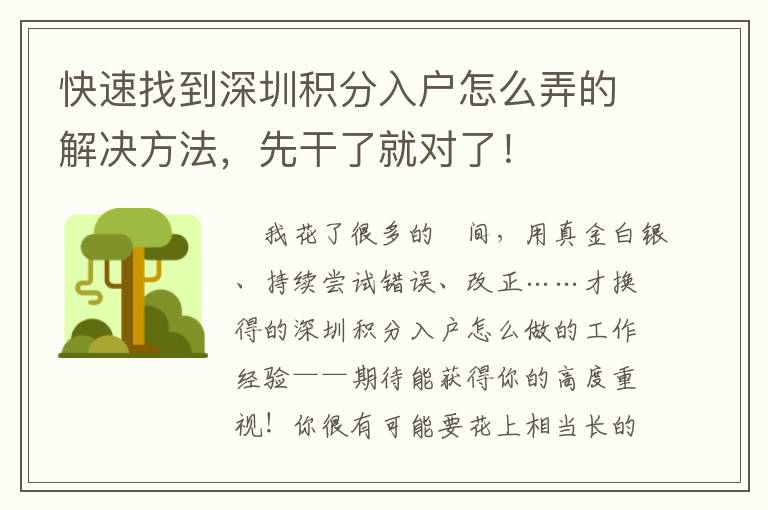 快速找到深圳积分入户怎么弄的解决方法，先干了就对了！

我花了很多的　间，用真金白银、持续尝试错误、改正……才换得的深圳积分入户怎么做的工作经验——期待能获得你的高度重视！你很有可能要花上相当长的